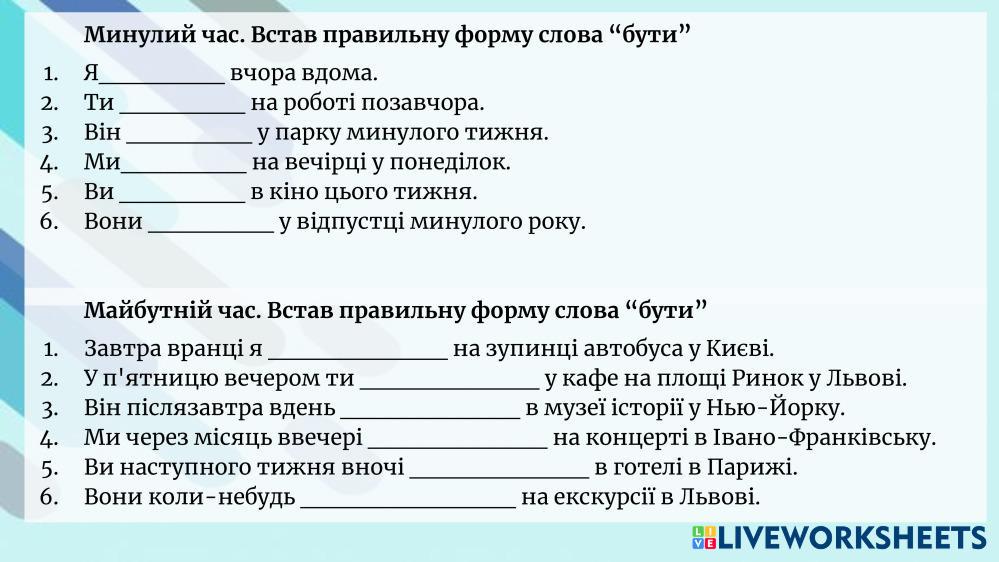 Минулий час. Встав правильну форму слова "бути"

1. Я____ вчора вдома.
2. Ти ____ на роботі позавчора.
3. Він ____ у парку минулого тижня.
4. Ми____ на вечірці у понеділок.
5. Ви ____ в кіно цього тижня.
6. Вони ____ у відпустці минулого року.

Майбутній час. Встав правильну форму слова "бути"

1. Завтра вранці я ____ на зупинці автобуса у Києві.
2. У п'ятницю вечером ти ____ у кафе на площі Ринок у Львові.
3. Він післязавтра вдень ____ в музеї історії у Нью-Йорку.
4. Ми через місяць ввечері ____ на концерті в Івано-Франківську.
5. Ви наступного тижня вночі ____ в готелі в Парижі.
6. Вони коли-небудь ____ на екскурсії в Львові.

LIVEWORKSHEETS